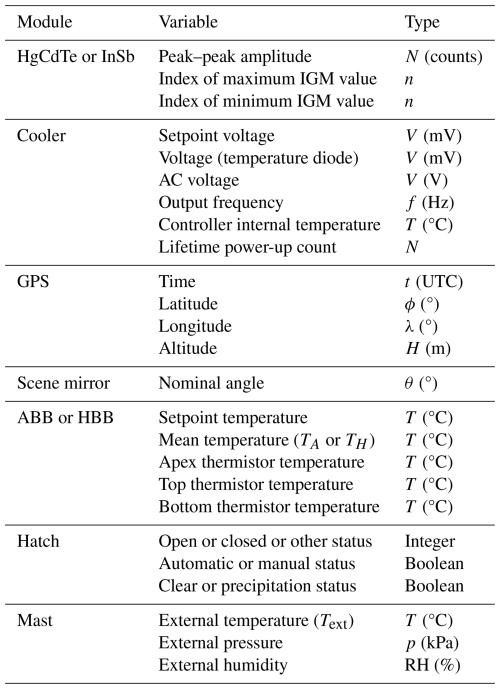 | Module | Variable | Type |
|---|---|---|
| HgCdTe or InSb | Peak–peak amplitude | $N$ (counts) |
| | Index of maximum IGM value | $n$ |
| | Index of minimum IGM value | $n$ |
| Cooler | Setpoint voltage | $V$ (mV) |
| | Voltage (temperature diode) | $V$ (mV) |
| | AC voltage | $V$ (V) |
| | Output frequency | $f$ (Hz) |
| | Controller internal temperature | $T$ (°C) |
| | Lifetime power-up count | $N$ |
| GPS | Time | $t$ (UTC) |
| | Latitude | $\phi$ (°) |
| | Longitude | $\lambda$ (°) |
| | Altitude | $H$ (m) |
| Scene mirror | Nominal angle | $\theta$ (°) |
| ABB or HBB | Setpoint temperature | $T$ (°C) |
| | Mean temperature ($T_A$ or $T_H$) | $T$ (°C) |
| | Apex thermistor temperature | $T$ (°C) |
| | Top thermistor temperature | $T$ (°C) |
| | Bottom thermistor temperature | $T$ (°C) |
| Hatch | Open or closed or other status | Integer |
| | Automatic or manual status | Boolean |
| | Clear or precipitation status | Boolean |
| Mast | External temperature ($T_{\text{ext}}$) | $T$ (°C) |
| | External pressure | $p$ (kPa) |
| | External humidity | RH (%) |